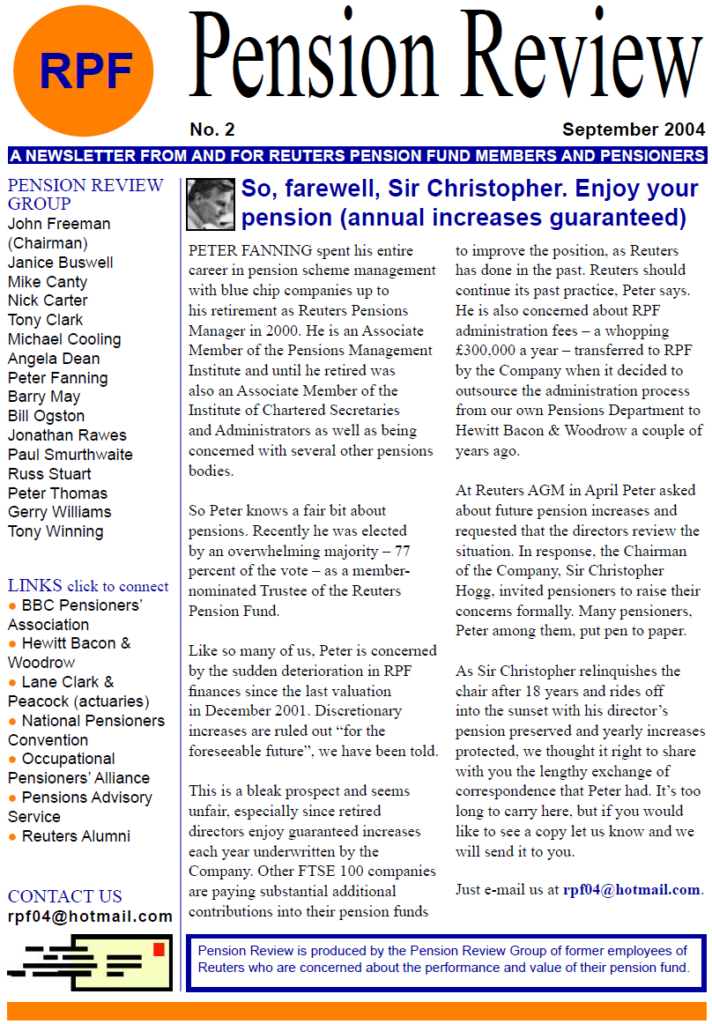 RPF

Pension Review

No. 2

September 2004

A NEWSLETTER FROM AND FOR REUTERS PENSION FUND MEMBERS AND PENSIONERS

PENSION REVIEW GROUP
John Freeman (Chairman)
Janice Buswell
Mike Canty
Nick Carter
Tony Clark
Michael Cooling
Angela Dean
Peter Fanning
Barry May
Bill Ogston
Jonathan Rawes
Paul Smurthwaite
Russ Stuart
Peter Thomas
Gerry Williams
Tony Winning

LINKS click to connect
● BBC Pensioners' Association
● Hewitt Bacon & Woodrow
● Lane Clark & Peacock (actuaries)
● National Pensioners Convention
● Occupational Pensioners' Alliance
● Pensions Advisory Service
● Reuters Alumni

CONTACT US
rpf04@hotmail.com

So, farewell, Sir Christopher. Enjoy your pension (annual increases guaranteed)

PETER FANNING spent his entire career in pension scheme management with blue chip companies up to his retirement as Reuters Pensions Manager in 2000. He is an Associate Member of the Pensions Management Institute and until he retired was also an Associate Member of the Institute of Chartered Secretaries and Administrators as well as being concerned with several other pensions bodies.

So Peter knows a fair bit about pensions. Recently he was elected by an overwhelming majority – 77 percent of the vote – as a member-nominated Trustee of the Reuters Pension Fund.

Like so many of us, Peter is concerned by the sudden deterioration in RPF finances since the last valuation in December 2001. Discretionary increases are ruled out "for the foreseeable future", we have been told.

This is a bleak prospect and seems unfair, especially since retired directors enjoy guaranteed increases each year underwritten by the Company. Other FTSE 100 companies are paying substantial additional contributions into their pension funds to improve the position, as Reuters has done in the past. Reuters should continue its past practice, Peter says. He is also concerned about RPF administration fees – a whopping £300,000 a year – transferred to RPF by the Company when it decided to outsource the administration process from our own Pensions Department to Hewitt Bacon & Woodrow a couple of years ago.

At Reuters AGM in April Peter asked about future pension increases and requested that the directors review the situation. In response, the Chairman of the Company, Sir Christopher Hogg, invited pensioners to raise their concerns formally. Many pensioners, Peter among them, put pen to paper.

As Sir Christopher relinquishes the chair after 18 years and rides off into the sunset with his director's pension preserved and yearly increases protected, we thought it right to share with you the lengthy exchange of correspondence that Peter had. It's too long to carry here, but if you would like to see a copy let us know and we will send it to you.

Just e-mail us at rpf04@hotmail.com.

Pension Review is produced by the Pension Review Group of former employees of Reuters who are concerned about the performance and value of their pension fund.